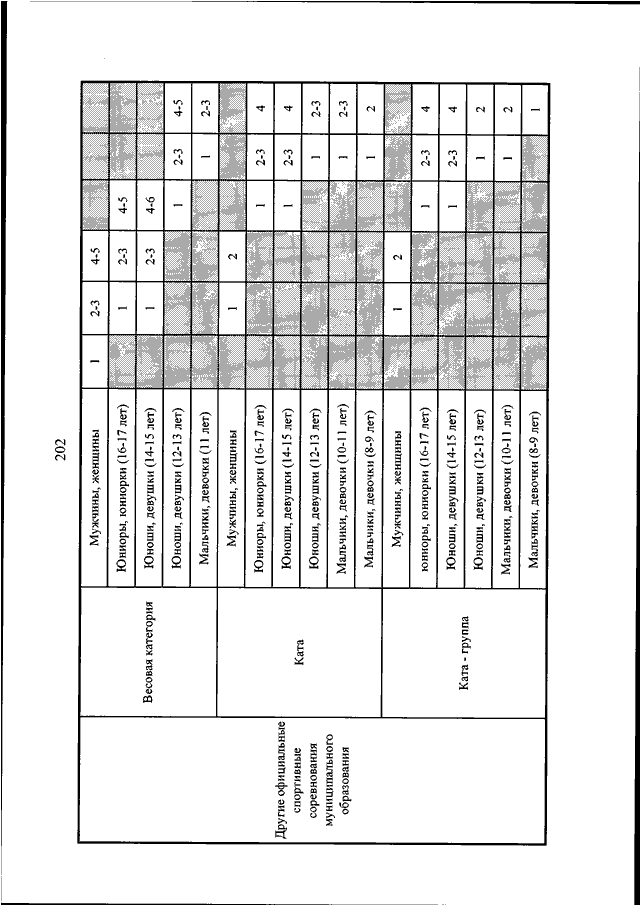 202

| | | | | | | | | |
|---|---|---|---|---|---|---|---|---|
| Другие официальные спортивные соревнования муниципального образования | Весовая категория | Мужчины, женщины | 1 | 2-3 | 4-5 | | | |
| | | Юниоры, юниорки (16-17 лет) | | 1 | 2-3 | 4-5 | | |
| | | Юноши, девушки (14-15 лет) | | 1 | 2-3 | 4-6 | | |
| | | Юноши, девушки (12-13 лет) | | | | 1 | 2-3 | 4-5 |
| | | Мальчики, девочки (11 лет) | | | | | 1 | 2-3 |
| | Ката | Мужчины, женщины | | 1 | 2 | | | |
| | | Юниоры, юниорки (16-17 лет) | | | | 1 | 2-3 | 4 |
| | | Юноши, девушки (14-15 лет) | | | | 1 | 2-3 | 4 |
| | | Юноши, девушки (12-13 лет) | | | | | 1 | 2-3 |
| | | Мальчики, девочки (10-11 лет) | | | | | 1 | 2-3 |
| | | Мальчики, девочки (8-9 лет) | | | | | 1 | 2 |
| | Ката - группа | Мужчины, женщины | | 1 | 2 | | | |
| | | юниоры, юниорки (16-17 лет) | | | | 1 | 2-3 | 4 |
| | | Юноши, девушки (14-15 лет) | | | | 1 | 2-3 | 4 |
| | | Юноши, девушки (12-13 лет) | | | | | 1 | 2 |
| | | Мальчики, девочки (10-11 лет) | | | | | 1 | 2 |
| | | Мальчики, девочки (8-9 лет) | | | | | | 1 |